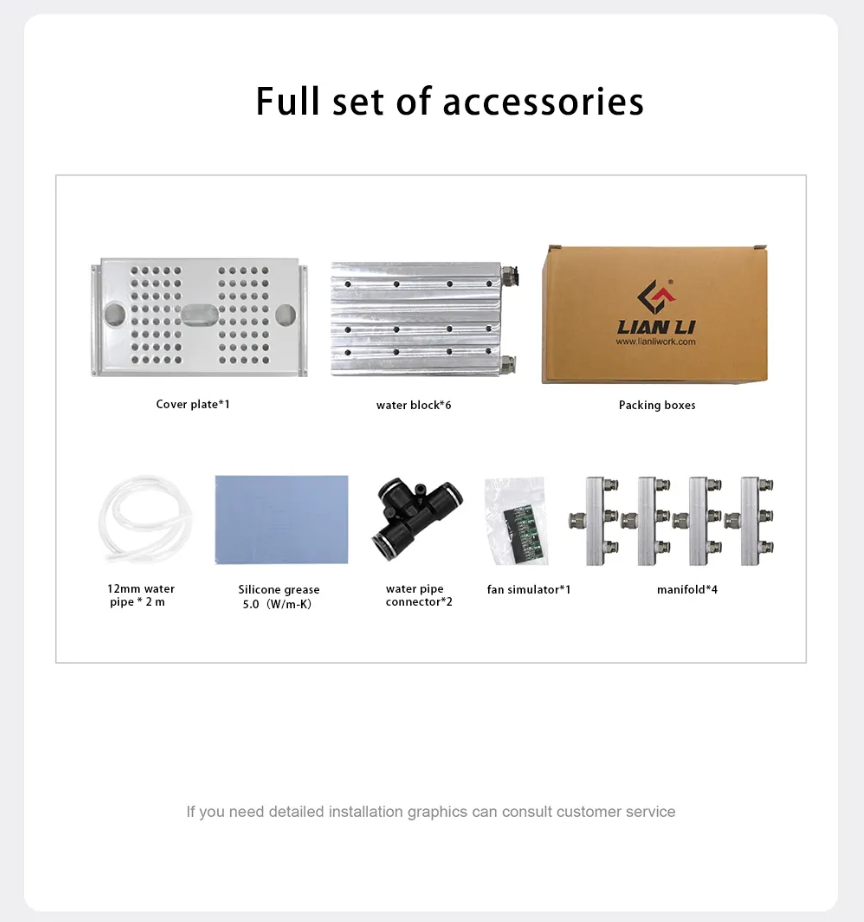 Full set of accessories

LIAN LI
www.lianliwork.com

Cover plate*1

water block*6

Packing boxes

12mm water pipe * 2 m

Silicone grease 5.0（W/m-K)

water pipe connector*2

fan simulator*1

manifold*4

If you need detailed installation graphics can consult customer service